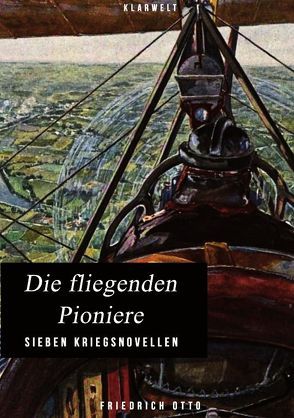 KLARWELT

Die fliegenden Pioniere

SIEBEN KRIEGSNOVELLEN

FRIEDRICH OTTO